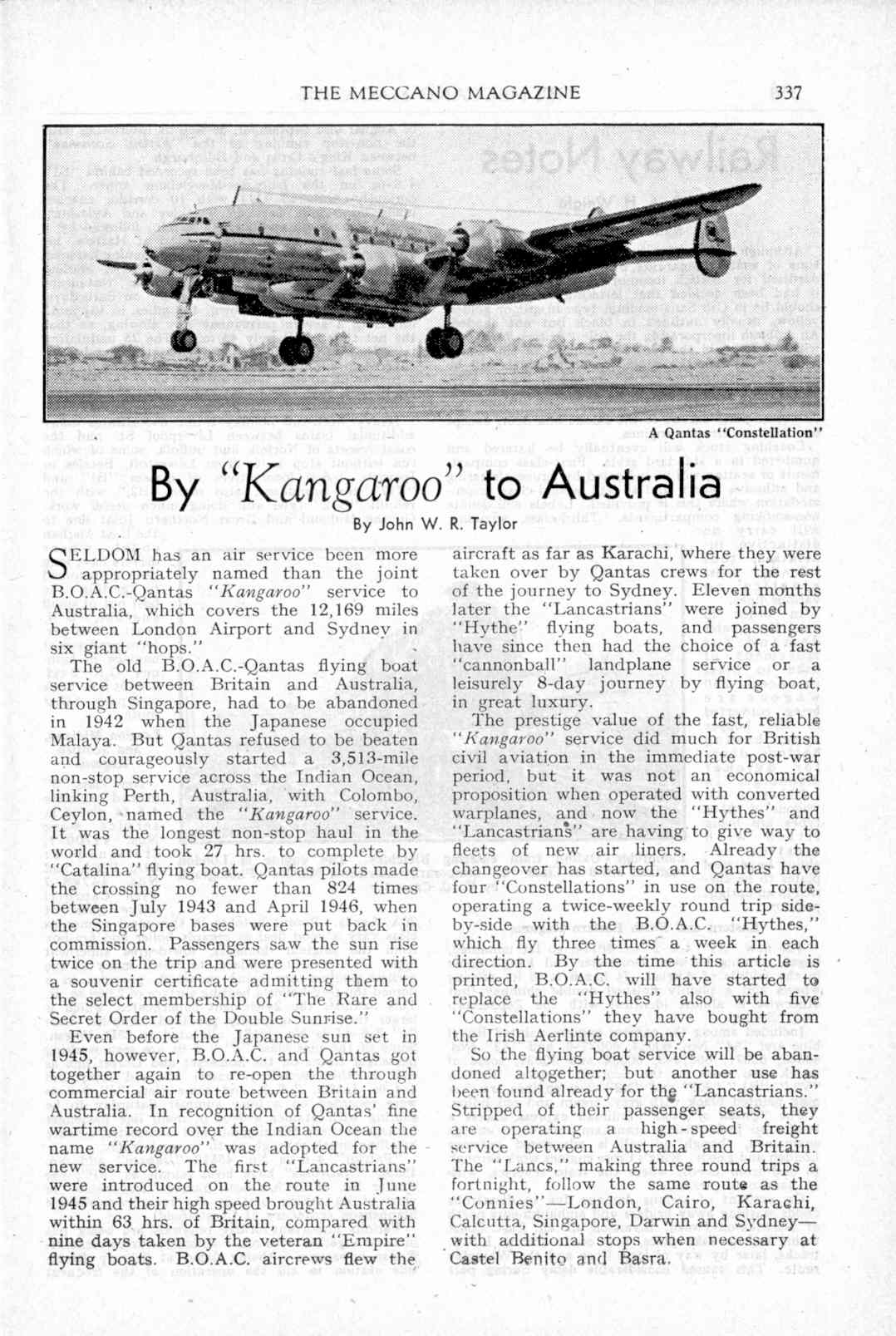 THE MECCANO MAGAZINE 337

A Qantas "Constellation"

By "Kangaroo" to Australia

By John W. R. Taylor

SELDOM has an air service been more appropriately named than the joint B.O.A.C.-Qantas "Kangaroo" service to Australia, which covers the 12,169 miles between London Airport and Sydney in six giant "hops."

The old B.O.A.C.-Qantas flying boat service between Britain and Australia, through Singapore, had to be abandoned in 1942 when the Japanese occupied Malaya. But Qantas refused to be beaten and courageously started a 3,513-mile non-stop service across the Indian Ocean, linking Perth, Australia, with Colombo, Ceylon, named the "Kangaroo" service. It was the longest non-stop haul in the world and took 27 hrs. to complete by "Catalina" flying boat. Qantas pilots made the crossing no fewer than 824 times between July 1943 and April 1946, when the Singapore bases were put back in commission. Passengers saw the sun rise twice on the trip and were presented with a souvenir certificate admitting them to the select membership of "The Rare and Secret Order of the Double Sunrise."

Even before the Japanese sun set in 1945, however, B.O.A.C. and Qantas got together again to re-open the through commercial air route between Britain and Australia. In recognition of Qantas' fine wartime record over the Indian Ocean the name "Kangaroo" was adopted for the new service. The first "Lancastrians" were introduced on the route in June 1945 and their high speed brought Australia within 63 hrs. of Britain, compared with nine days taken by the veteran "Empire" flying boats. B.O.A.C. aircrews flew the aircraft as far as Karachi, where they were taken over by Qantas crews for the rest of the journey to Sydney. Eleven months later the "Lancastrians" were joined by "Hythe" flying boats, and passengers have since then had the choice of a fast "cannonball" landplane service or a leisurely 8-day journey by flying boat, in great luxury.

The prestige value of the fast, reliable "Kangaroo" service did much for British civil aviation in the immediate post-war period, but it was not an economical proposition when operated with converted warplanes, and now the "Hythes" and "Lancastrians" are having to give way to fleets of new air liners. Already the changeover has started, and Qantas have four "Constellations" in use on the route, operating a twice-weekly round trip side-by-side with the B.O.A.C. "Hythes," which fly three times a week in each direction. By the time this article is printed, B.O.A.C. will have started to replace the "Hythes" also with five "Constellations" they have bought from the Irish Aerlinte company.

So the flying boat service will be abandoned altogether; but another use has been found already for the "Lancastrians." Stripped of their passenger seats, they are operating a high-speed freight service between Australia and Britain. The "Lancs," making three round trips a fortnight, follow the same route as the "Connies"—London, Cairo, Karachi, Calcutta, Singapore, Darwin and Sydney—with additional stops when necessary at Castel Benito and Basra.